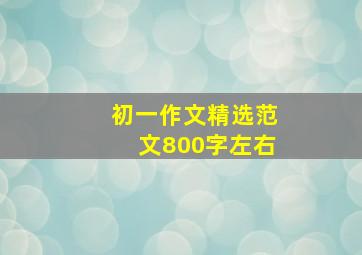 初一作文精选范文800字左右